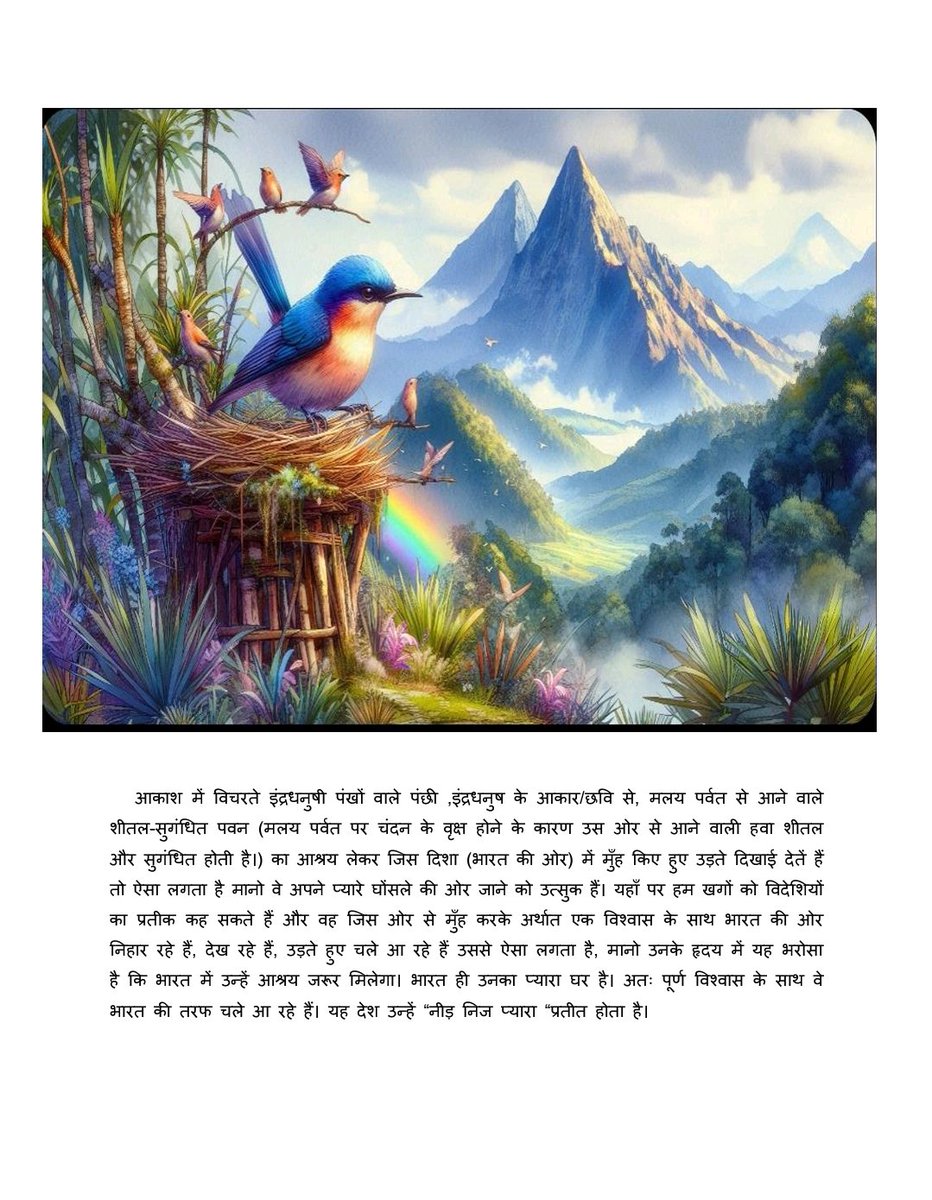 आकाश में विचरते इंद्रधनुषी पंखों वाले पंछी ,इंद्रधनुष के आकार/छवि से, मलय पर्वत से आने वाले शीतल-सुगंधित पवन (मलय पर्वत पर चंदन के वृक्ष होने के कारण उस ओर से आने वाली हवा शीतल और सुगंधित होती है।) का आश्रय लेकर जिस दिशा (भारत की ओर) में मुँह किए हुए उड़ते दिखाई देतें हैं तो ऐसा लगता है मानो वे अपने प्यारे घोंसले की ओर जाने को उत्सुक हैं। यहाँ पर हम खगों को विदेशियों का प्रतीक कह सकते हैं और वह जिस ओर से मुँह करके अर्थात एक विश्वास के साथ भारत की ओर निहार रहे हैं, देख रहे हैं, उड़ते हुए चले आ रहे हैं उससे ऐसा लगता है, मानो उनके हृदय में यह भरोसा है कि भारत में उन्हें आश्रय जरूर मिलेगा। भारत ही उनका प्यारा घर है। अतः पूर्ण विश्वास के साथ वे भारत की तरफ चले आ रहे हैं। यह देश उन्हें "नीड़ निज प्यारा "प्रतीत होता है।